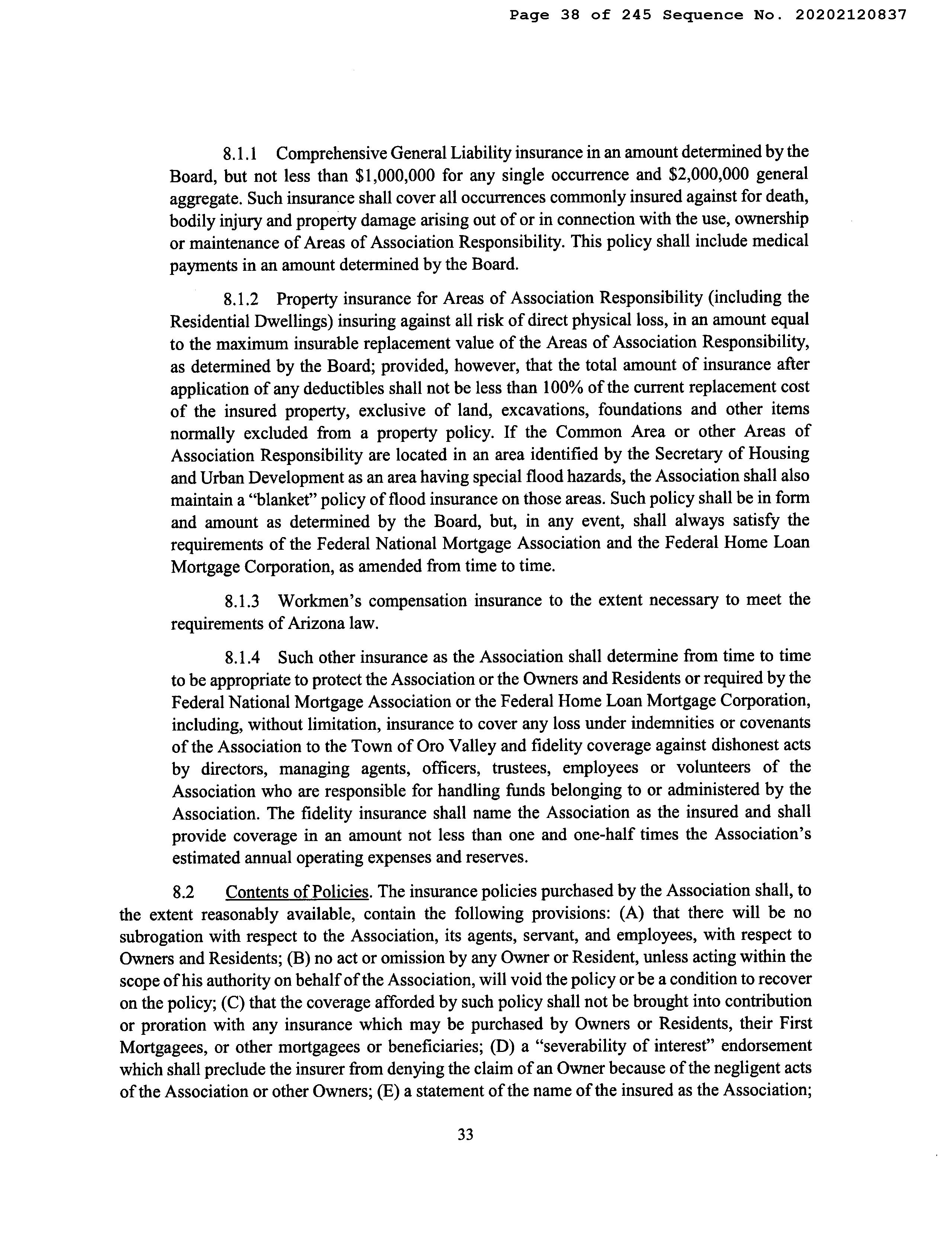 Page 38 of 245 Sequence No. 20202120837

8.1.1 Comprehensive General Liability insurance in an amount determined by the Board, but not less than \$1,000,000 for any single occurrence and \$2,000,000 general aggregate. Such insurance shall cover all occurrences commonly insured against for death, bodily injury and property damage arising out of or in connection with the use, ownership or maintenance of Areas of Association Responsibility. This policy shall include medical payments in an amount determined by the Board.

8.1.2 Property insurance for Areas of Association Responsibility (including the Residential Dwellings) insuring against all risk of direct physical loss, in an amount equal to the maximum insurable replacement value of the Areas of Association Responsibility, as determined by the Board; provided, however, that the total amount of insurance after application of any deductibles shall not be less than 100% of the current replacement cost of the insured property, exclusive of land, excavations, foundations and other items normally excluded from a property policy. If the Common Area or other Areas of Association Responsibility are located in an area identified by the Secretary of Housing and Urban Development as an area having special flood hazards, the Association shall also maintain a "blanket" policy of flood insurance on those areas. Such policy shall be in form and amount as determined by the Board, but, in any event, shall always satisfy the requirements of the Federal National Mortgage Association and the Federal Home Loan Mortgage Corporation, as amended from time to time.

8.1.3 Workmen's compensation insurance to the extent necessary to meet the requirements of Arizona law.

8.1.4 Such other insurance as the Association shall determine from time to time to be appropriate to protect the Association or the Owners and Residents or required by the Federal National Mortgage Association or the Federal Home Loan Mortgage Corporation, including, without limitation, insurance to cover any loss under indemnities or covenants of the Association to the Town of Oro Valley and fidelity coverage against dishonest acts by directors, managing agents, officers, trustees, employees or volunteers of the Association who are responsible for handling funds belonging to or administered by the Association. The fidelity insurance shall name the Association as the insured and shall provide coverage in an amount not less than one and one-half times the Association's estimated annual operating expenses and reserves.

8.2 Contents of Policies. The insurance policies purchased by the Association shall, to the extent reasonably available, contain the following provisions: (A) that there will be no subrogation with respect to the Association, its agents, servant, and employees, with respect to Owners and Residents; (B) no act or omission by any Owner or Resident, unless acting within the scope of his authority on behalf of the Association, will void the policy or be a condition to recover on the policy; (C) that the coverage afforded by such policy shall not be brought into contribution or proration with any insurance which may be purchased by Owners or Residents, their First Mortgagees, or other mortgagees or beneficiaries; (D) a "severability of interest" endorsement which shall preclude the insurer from denying the claim of an Owner because of the negligent acts of the Association or other Owners; (E) a statement of the name of the insured as the Association;

33